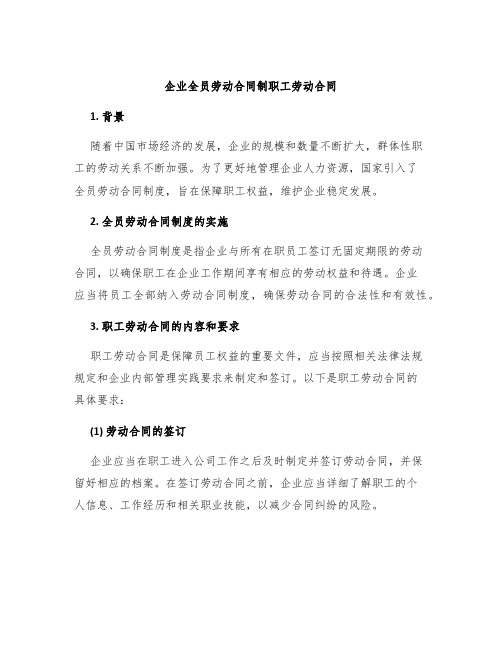 企业全员劳动合同制职工劳动合同

1. 背景

随着中国市场经济的发展，企业的规模和数量不断扩大，群体性职工的劳动关系不断加强。为了更好地管理企业人力资源，国家引入了全员劳动合同制度，旨在保障职工权益，维护企业稳定发展。

2. 全员劳动合同制度的实施

全员劳动合同制度是指企业与所有在职员工签订无固定期限的劳动合同，以确保职工在企业工作期间享有相应的劳动权益和待遇。企业应当将员工全部纳入劳动合同制度，确保劳动合同的合法性和有效性。

3. 职工劳动合同的内容和要求

职工劳动合同是保障员工权益的重要文件，应当按照相关法律法规规定和企业内部管理实践要求来制定和签订。以下是职工劳动合同的具体要求：

(1) 劳动合同的签订

企业应当在职工进入公司工作之后及时制定并签订劳动合同，并保留好相应的档案。在签订劳动合同之前，企业应当详细了解职工的个人信息、工作经历和相关职业技能，以减少合同纠纷的风险。